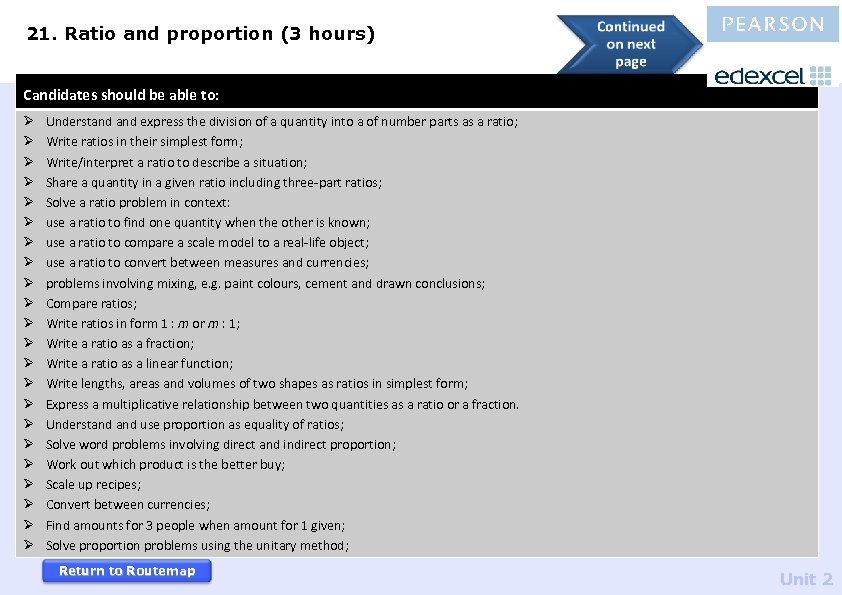 21. Ratio and proportion (3 hours)

Continued on next page

PEARSON

edexcel

Candidates should be able to:

➢ Understand and express the division of a quantity into a of number parts as a ratio;
➢ Write ratios in their simplest form;
➢ Write/interpret a ratio to describe a situation;
➢ Share a quantity in a given ratio including three-part ratios;
➢ Solve a ratio problem in context:
➢ use a ratio to find one quantity when the other is known;
➢ use a ratio to compare a scale model to a real-life object;
➢ use a ratio to convert between measures and currencies;
➢ problems involving mixing, e.g. paint colours, cement and drawn conclusions;
➢ Compare ratios;
➢ Write ratios in form 1 : $m$ or $m$ : 1;
➢ Write a ratio as a fraction;
➢ Write a ratio as a linear function;
➢ Write lengths, areas and volumes of two shapes as ratios in simplest form;
➢ Express a multiplicative relationship between two quantities as a ratio or a fraction.
➢ Understand and use proportion as equality of ratios;
➢ Solve word problems involving direct and indirect proportion;
➢ Work out which product is the better buy;
➢ Scale up recipes;
➢ Convert between currencies;
➢ Find amounts for 3 people when amount for 1 given;
➢ Solve proportion problems using the unitary method;

Return to Routemap

Unit 2